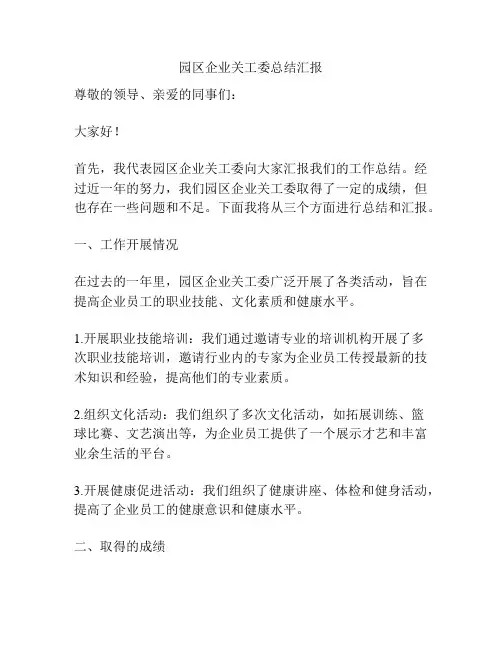 园区企业关工委总结汇报

尊敬的领导、亲爱的同事们：

大家好！

首先，我代表园区企业关工委向大家汇报我们的工作总结。经过近一年的努力，我们园区企业关工委取得了一定的成绩，但也存在一些问题和不足。下面我将从三个方面进行总结和汇报。

一、工作开展情况

在过去的一年里，园区企业关工委广泛开展了各类活动，旨在提高企业员工的职业技能、文化素质和健康水平。

1.开展职业技能培训：我们通过邀请专业的培训机构开展了多次职业技能培训，邀请行业内的专家为企业员工传授最新的技术知识和经验，提高他们的专业素质。

2.组织文化活动：我们组织了多次文化活动，如拓展训练、篮球比赛、文艺演出等，为企业员工提供了一个展示才艺和丰富业余生活的平台。

3.开展健康促进活动：我们组织了健康讲座、体检和健身活动，提高了企业员工的健康意识和健康水平。

二、取得的成绩